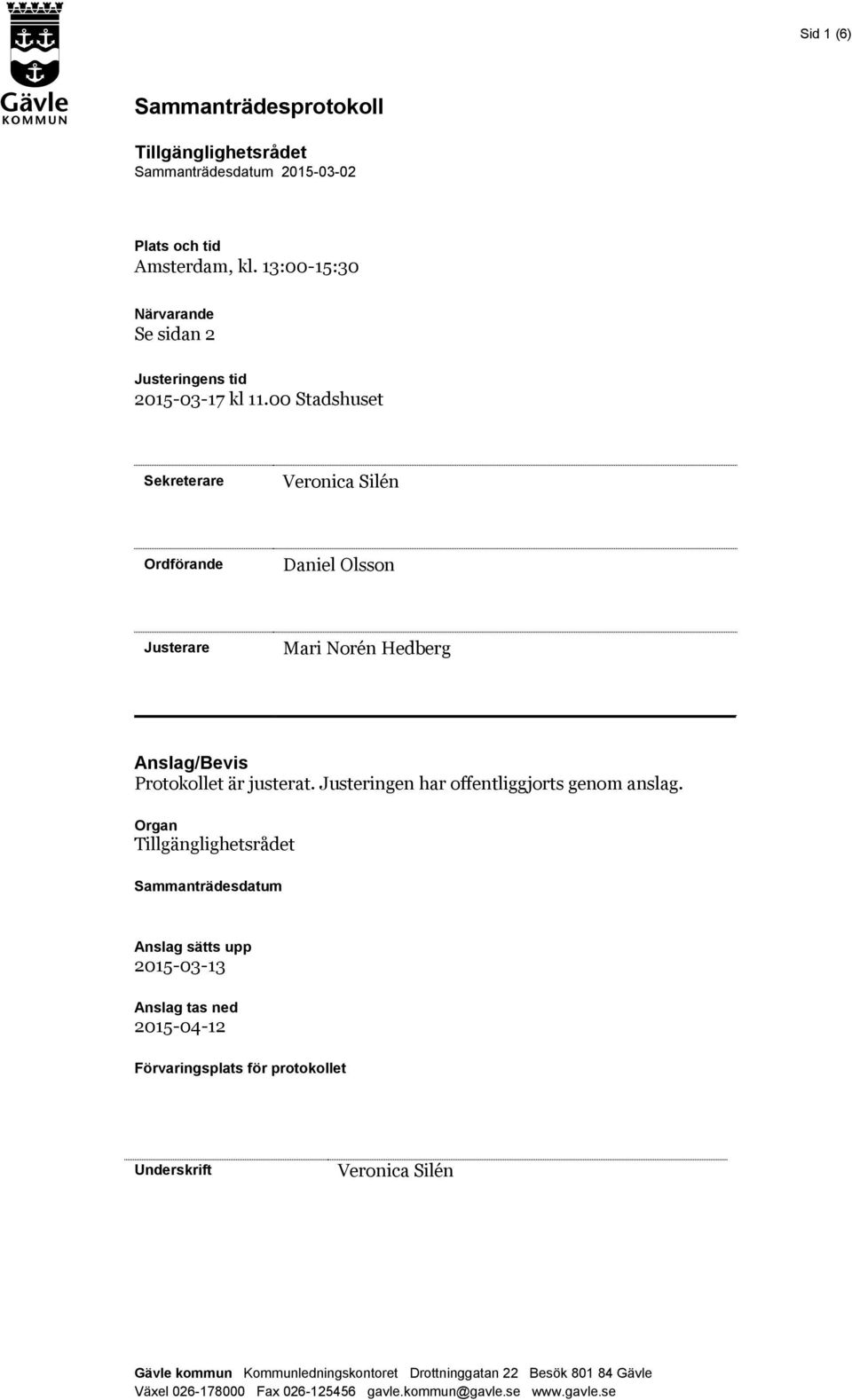 Gävle
KOMMUN

Sid 1 (6)

Sammanträdesprotokoll

Tillgänglighetsrådet
Sammanträdesdatum 2015-03-02

Plats och tid
Amsterdam, kl. 13:00-15:30

Närvarande
Se sidan 2

Justeringens tid
2015-03-17 kl 11.00 Stadshuset

Sekreterare Veronica Silén

Ordförande Daniel Olsson

Justerare Mari Norén Hedberg

Anslag/Bevis
Protokollet är justerat. Justeringen har offentliggjorts genom anslag.

Organ
Tillgänglighetsrådet

Sammanträdesdatum

Anslag sätts upp
2015-03-13

Anslag tas ned
2015-04-12

Förvaringsplats för protokollet

Underskrift Veronica Silén

Gävle kommun Kommunledningskontoret Drottninggatan 22 Besök 801 84 Gävle
Växel 026-178000 Fax 026-125456 gavle.kommun@gavle.se www.gavle.se